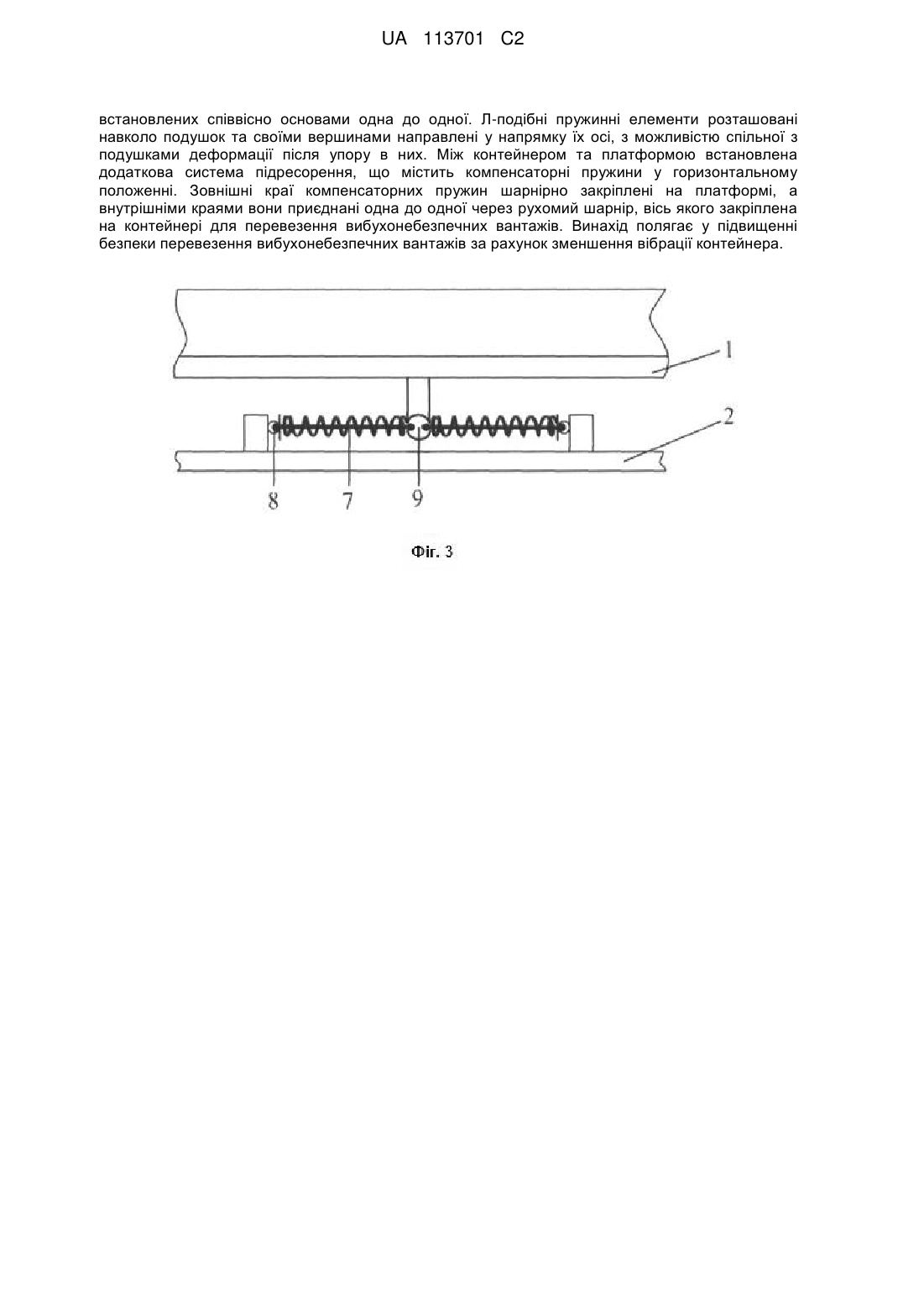 UA 113701 C2

встановлених співвісно основами одна до одної. Л-подібні пружинні елементи розташовані навколо подушок та своїми вершинами направлені у напрямку їх осі, з можливістю спільної з подушками деформації після упору в них. Між контейнером та платформою встановлена додаткова система підресорення, що містить компенсаторні пружини у горизонтальному положенні. Зовнішні краї компенсаторних пружин шарнірно закріплені на платформі, а внутрішніми краями вони приєднані одна до одної через рухомий шарнір, вісь якого закріплена на контейнері для перевезення вибухонебезпечних вантажів. Винахід полягає у підвищенні безпеки перевезення вибухонебезпечних вантажів за рахунок зменшення вібрації контейнера.

1
2
8
7
9

Фіг. 3